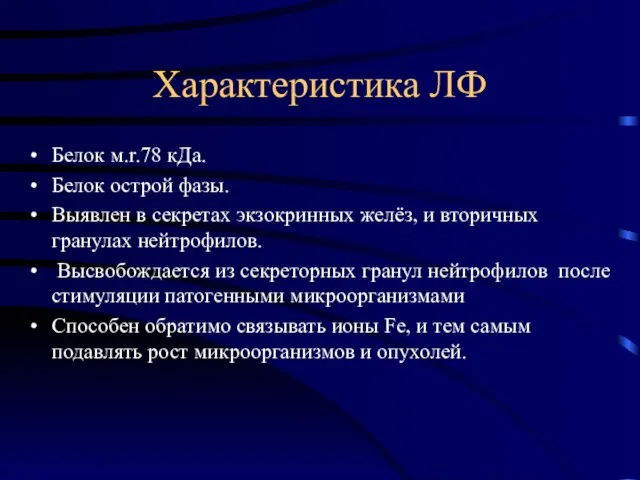 Характеристика ЛФ

• Белок м.г.78 кДа.
• Белок острой фазы.
• Выявлен в секретах экзокринных желёз, и вторичных гранулах нейтрофилов.
• Высвобождается из секреторных гранул нейтрофилов после стимуляции патогенными микроорганизмами
• Способен обратимо связывать ионы Fe, и тем самым подавлять рост микроорганизмов и опухолей.